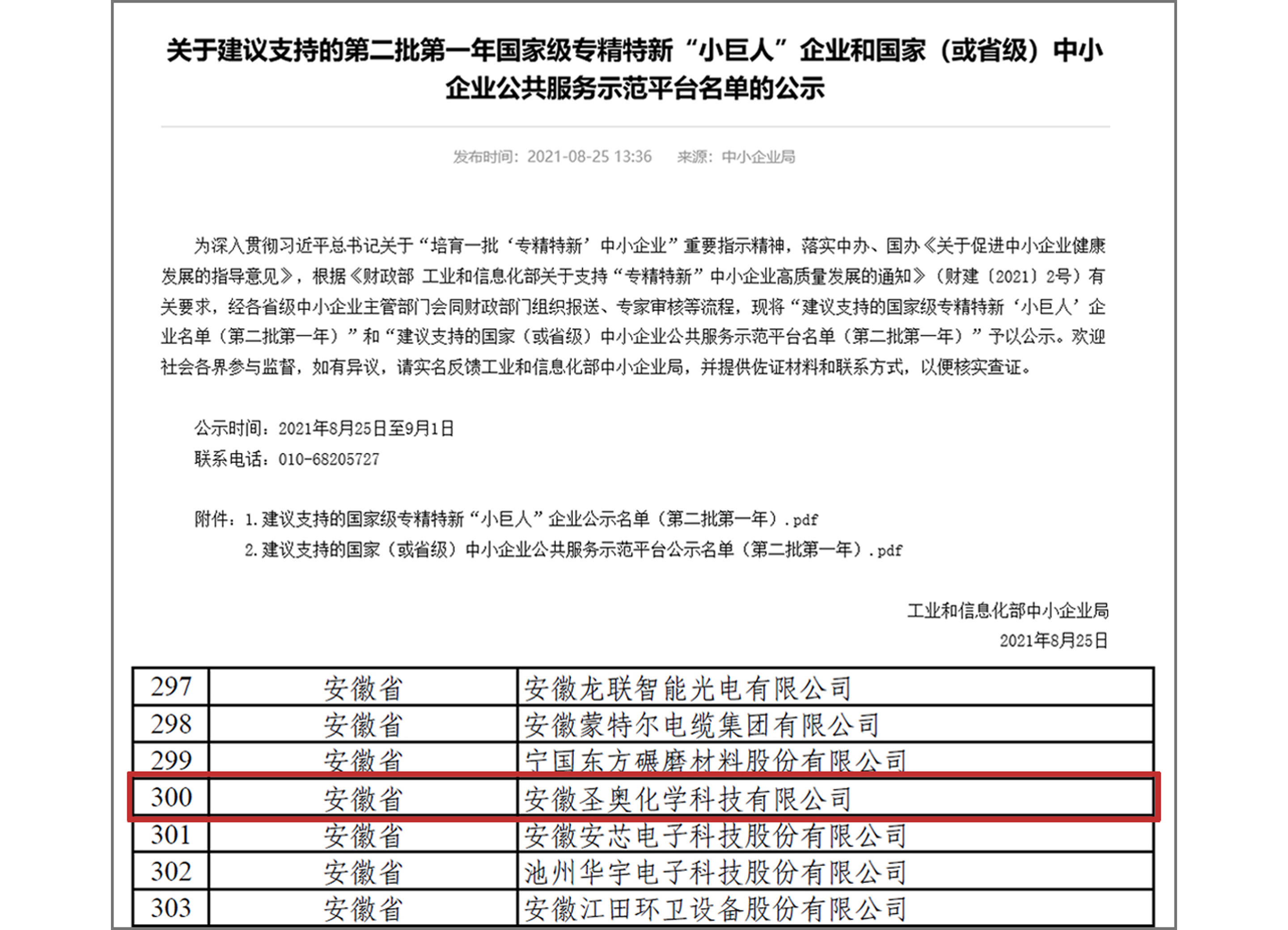 关于建议支持的第二批第一年国家级专精特新“小巨人”企业和国家（或省级）中小企业公共服务示范平台名单的公示

发布时间：2021-08-25 13:36　来源：中小企业局

为深入贯彻习近平总书记关于“培育一批‘专精特新’中小企业”重要指示精神，落实中办、国办《关于促进中小企业健康发展的指导意见》，根据《财政部 工业和信息化部关于支持“专精特新”中小企业高质量发展的通知》（财建〔2021〕2号）有关要求，经各省级中小企业主管部门会同财政部门组织报送、专家审核等流程，现将“建议支持的国家级专精特新‘小巨人’企业名单（第二批第一年）”和“建议支持的国家（或省级）中小企业公共服务示范平台名单（第二批第一年）”予以公示。欢迎社会各界参与监督，如有异议，请实名反馈工业和信息化部中小企业局，并提供佐证材料和联系方式，以便核实查证。

公示时间：2021年8月25日至9月1日
联系电话：010-68205727

附件：1.建议支持的国家级专精特新“小巨人”企业公示名单（第二批第一年）.pdf
2.建议支持的国家（或省级）中小企业公共服务示范平台公示名单（第二批第一年）.pdf

工业和信息化部中小企业局
2021年8月25日

| 297 | 安徽省 | 安徽龙联智能光电有限公司 |
|---|---|---|
| 298 | 安徽省 | 安徽蒙特尔电缆集团有限公司 |
| 299 | 安徽省 | 宁国东方碾磨材料股份有限公司 |
| 300 | 安徽省 | 安徽圣奥化学科技有限公司 |
| 301 | 安徽省 | 安徽安芯电子科技股份有限公司 |
| 302 | 安徽省 | 池州华宇电子科技股份有限公司 |
| 303 | 安徽省 | 安徽江田环卫设备股份有限公司 |